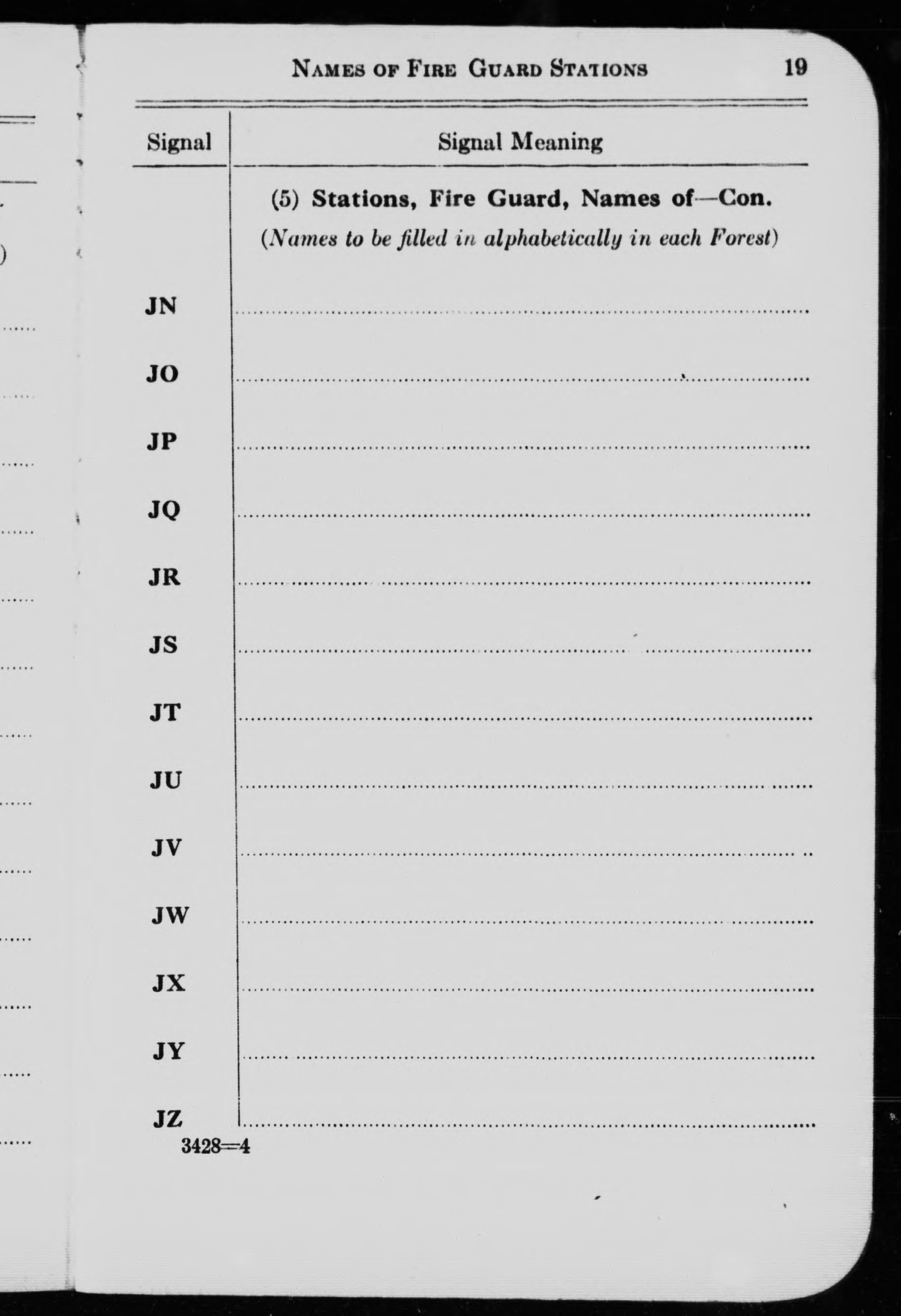 Names of Fire Guard Stations 19

| Signal | Signal Meaning |
|---|---|
| | (5) Stations, Fire Guard, Names of—Con. (Names to be filled in alphabetically in each Forest) |
| JN | ____ |
| JO | ____ |
| JP | ____ |
| JQ | ____ |
| JR | ____ |
| JS | ____ |
| JT | ____ |
| JU | ____ |
| JV | ____ |
| JW | ____ |
| JX | ____ |
| JY | ____ |
| JZ | ____ |

3428—4